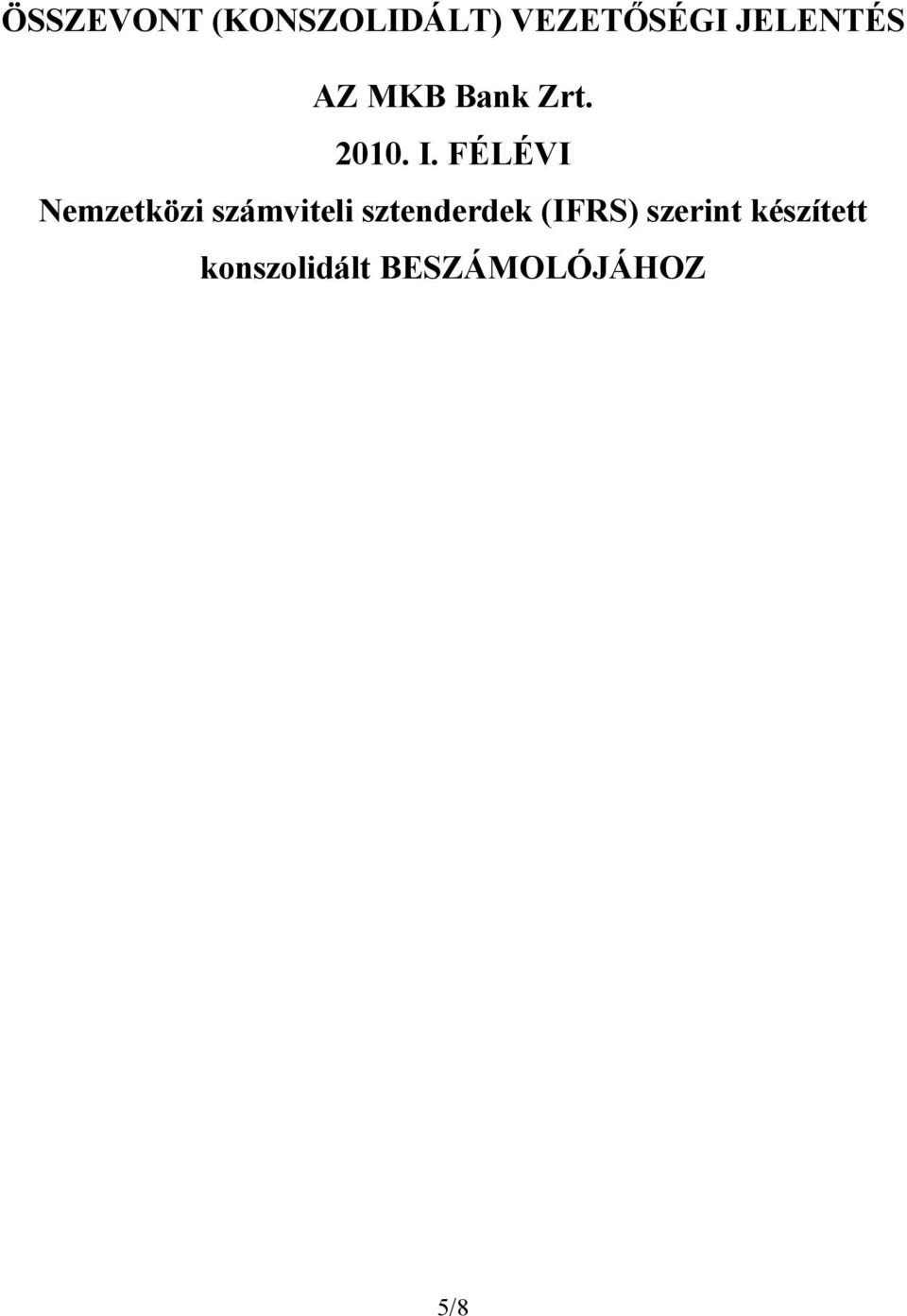 ÖSSZEVONT (KONSZOLIDÁLT) VEZETŐSÉGI JELENTÉS

AZ MKB Bank Zrt.

2010. I. FÉLÉVI

Nemzetközi számviteli sztenderdek (IFRS) szerint készített konszolidált BESZÁMOLÓJÁHOZ

5/8